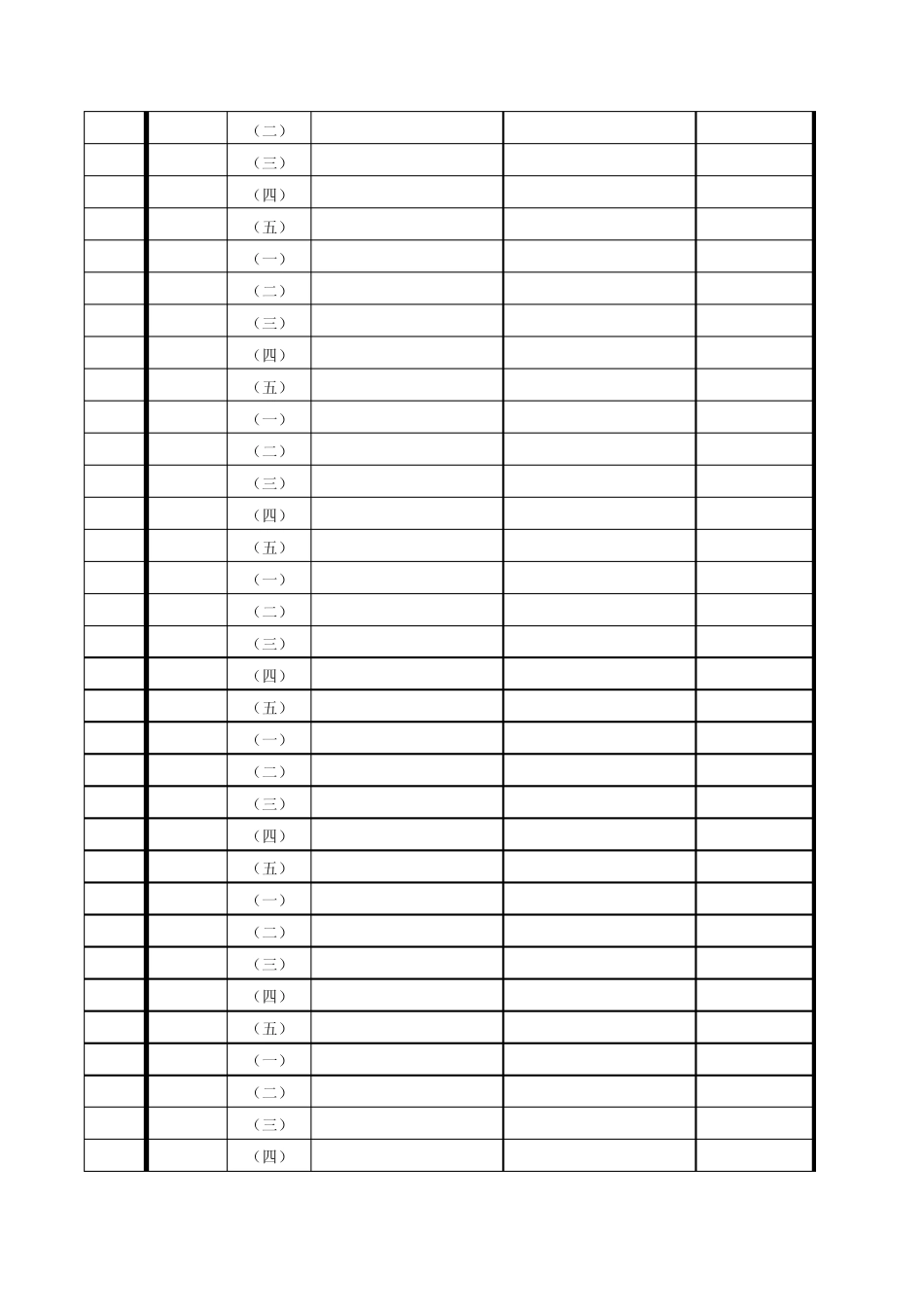 | | | | | | |
|---|---|---|---|---|---|
| | | （二） | | | |
| | | （三） | | | |
| | | （四） | | | |
| | | （五） | | | |
| | | （一） | | | |
| | | （二） | | | |
| | | （三） | | | |
| | | （四） | | | |
| | | （五） | | | |
| | | （一） | | | |
| | | （二） | | | |
| | | （三） | | | |
| | | （四） | | | |
| | | （五） | | | |
| | | （一） | | | |
| | | （二） | | | |
| | | （三） | | | |
| | | （四） | | | |
| | | （五） | | | |
| | | （一） | | | |
| | | （二） | | | |
| | | （三） | | | |
| | | （四） | | | |
| | | （五） | | | |
| | | （一） | | | |
| | | （二） | | | |
| | | （三） | | | |
| | | （四） | | | |
| | | （五） | | | |
| | | （一） | | | |
| | | （二） | | | |
| | | （三） | | | |
| | | （四） | | | |